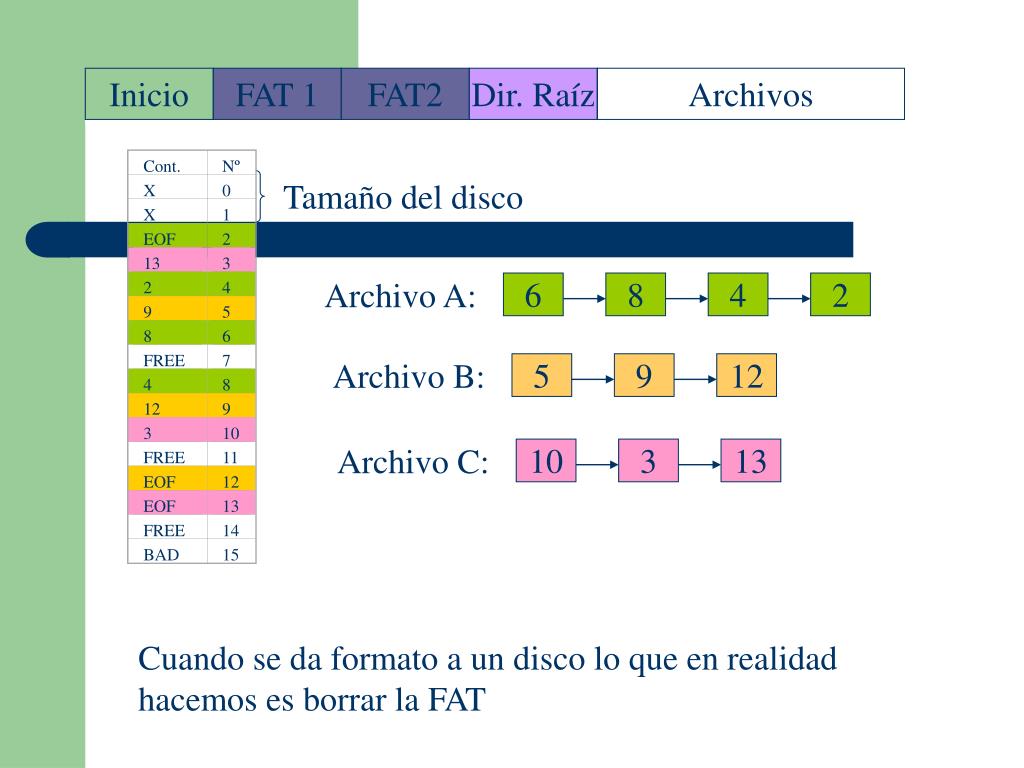 | Inicio | FAT 1 | FAT2 | Dir. Raíz | Archivos |
|---|---|---|---|---|

| Cont. | Nº |
|---|---|
| X | 0 |
| X | 1 |
| EOF | 2 |
| 13 | 3 |
| 2 | 4 |
| 9 | 5 |
| 8 | 6 |
| FREE | 7 |
| 4 | 8 |
| 12 | 9 |
| 3 | 10 |
| FREE | 11 |
| EOF | 12 |
| EOF | 13 |
| FREE | 14 |
| BAD | 15 |

Tamaño del disco

Archivo A: 6 8 4 2

Archivo B: 5 9 12

Archivo C: 10 3 13

Cuando se da formato a un disco lo que en realidad hacemos es borrar la FAT